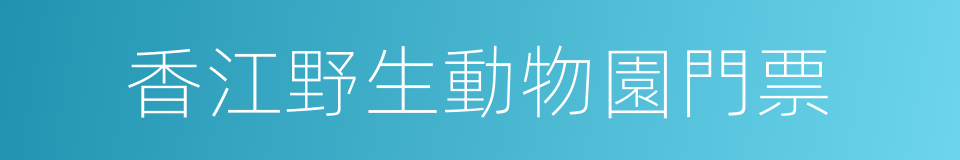 香江野生動物園門票